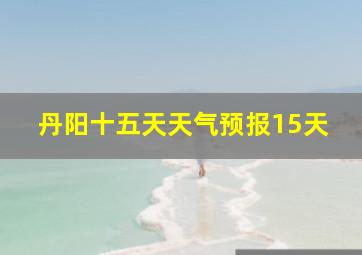 丹阳十五天天气预报15天